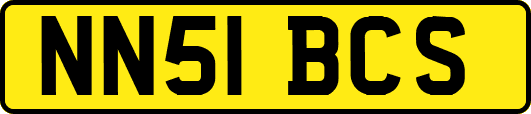 NN51 BCS